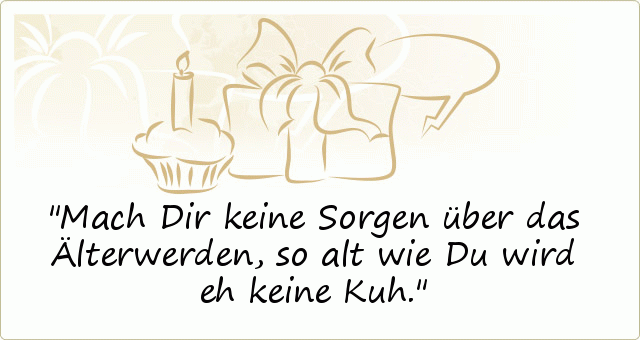 "Mach Dir keine Sorgen über das Älterwerden, so alt wie Du wird eh keine Kuh."